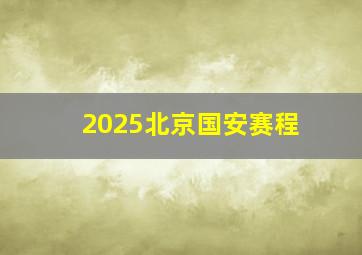 2025北京国安赛程